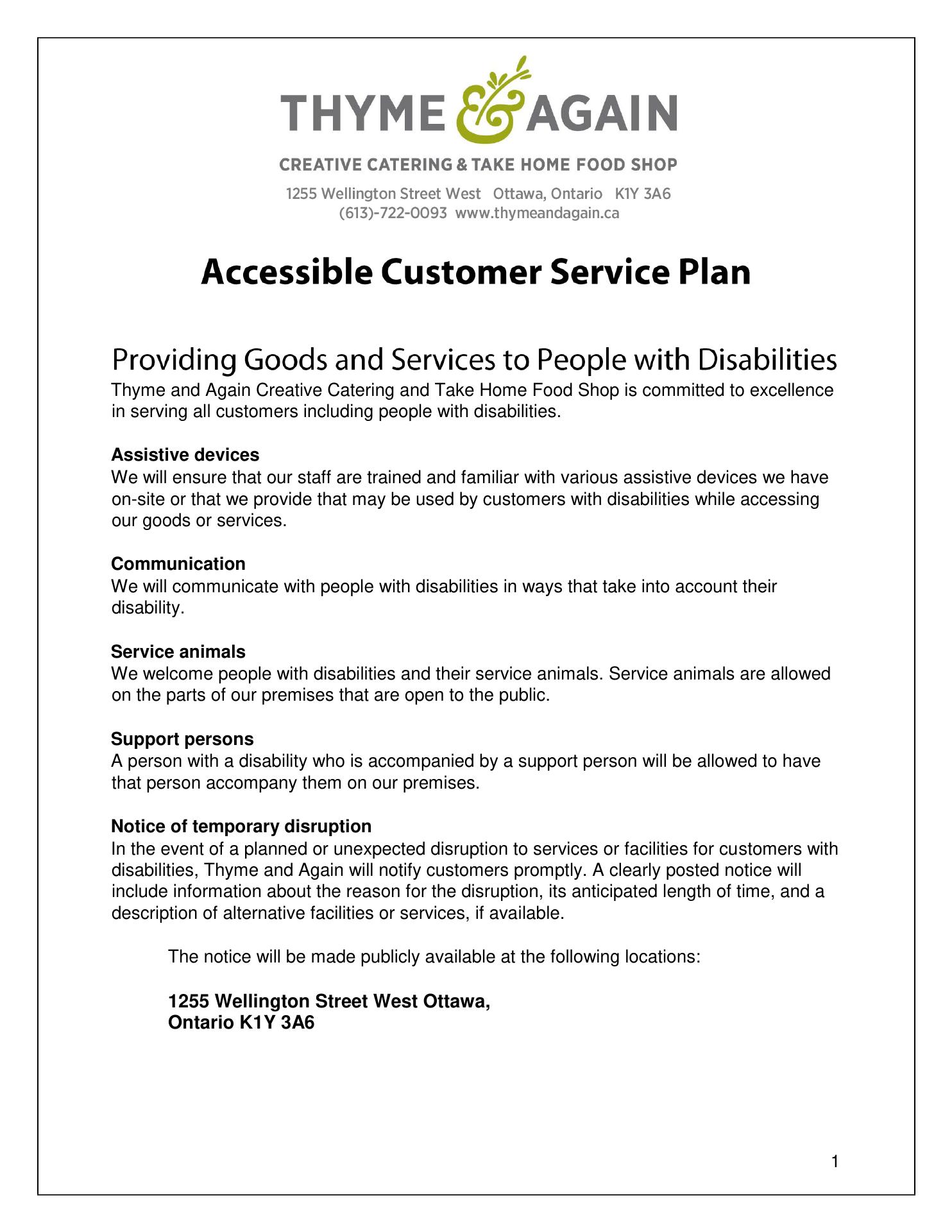 THYME & AGAIN

CREATIVE CATERING & TAKE HOME FOOD SHOP

1255 Wellington Street West Ottawa, Ontario K1Y 3A6
(613)-722-0093 www.thymeandagain.ca

Accessible Customer Service Plan

Providing Goods and Services to People with Disabilities
Thyme and Again Creative Catering and Take Home Food Shop is committed to excellence in serving all customers including people with disabilities.

Assistive devices
We will ensure that our staff are trained and familiar with various assistive devices we have on-site or that we provide that may be used by customers with disabilities while accessing our goods or services.

Communication
We will communicate with people with disabilities in ways that take into account their disability.

Service animals
We welcome people with disabilities and their service animals. Service animals are allowed on the parts of our premises that are open to the public.

Support persons
A person with a disability who is accompanied by a support person will be allowed to have that person accompany them on our premises.

Notice of temporary disruption
In the event of a planned or unexpected disruption to services or facilities for customers with disabilities, Thyme and Again will notify customers promptly. A clearly posted notice will include information about the reason for the disruption, its anticipated length of time, and a description of alternative facilities or services, if available.

The notice will be made publicly available at the following locations:

1255 Wellington Street West Ottawa,
Ontario K1Y 3A6

1